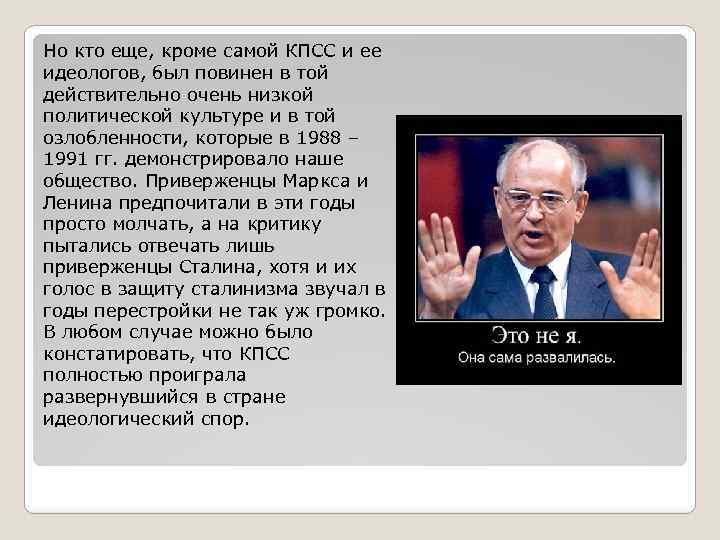 Но кто еще, кроме самой КПСС и ее идеологов, был повинен в той действительно очень низкой политической культуре и в той озлобленности, которые в 1988 – 1991 гг. демонстрировало наше общество. Приверженцы Маркса и Ленина предпочитали в эти годы просто молчать, а на критику пытались отвечать лишь приверженцы Сталина, хотя и их голос в защиту сталинизма звучал в годы перестройки не так уж громко. В любом случае можно было констатировать, что КПСС полностью проиграла развернувшийся в стране идеологический спор.

Это не я.
Она сама развалилась.